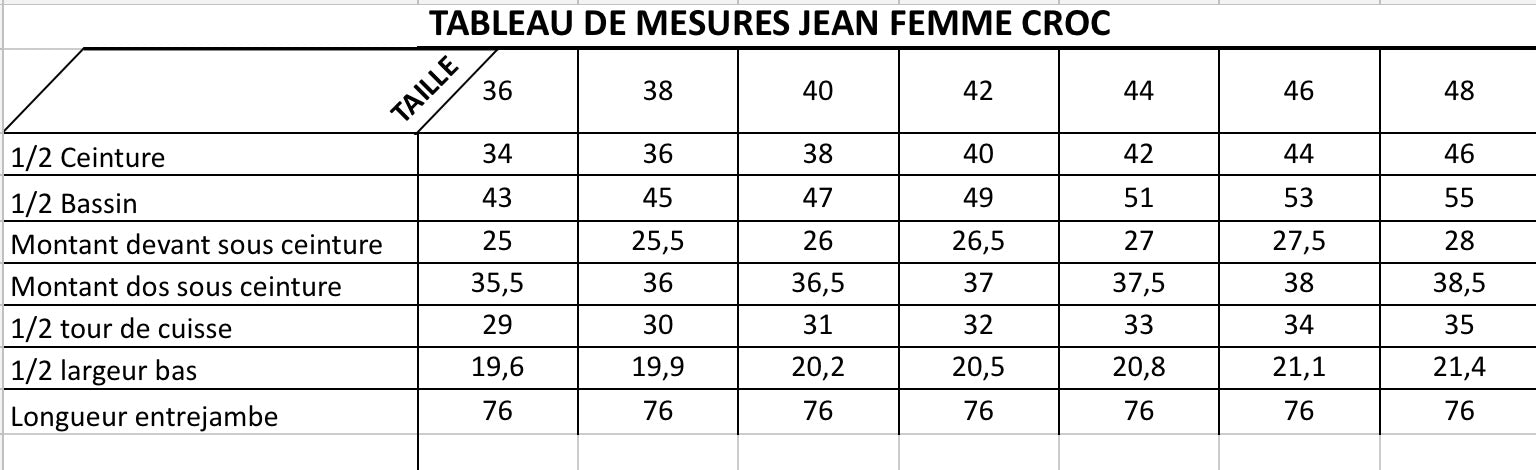 TABLEAU DE MESURES JEAN FEMME CROC

| TAILLE | 36 | 38 | 40 | 42 | 44 | 46 | 48 |
|---|---|---|---|---|---|---|---|
| 1/2 Ceinture | 34 | 36 | 38 | 40 | 42 | 44 | 46 |
| 1/2 Bassin | 43 | 45 | 47 | 49 | 51 | 53 | 55 |
| Montant devant sous ceinture | 25 | 25,5 | 26 | 26,5 | 27 | 27,5 | 28 |
| Montant dos sous ceinture | 35,5 | 36 | 36,5 | 37 | 37,5 | 38 | 38,5 |
| 1/2 tour de cuisse | 29 | 30 | 31 | 32 | 33 | 34 | 35 |
| 1/2 largeur bas | 19,6 | 19,9 | 20,2 | 20,5 | 20,8 | 21,1 | 21,4 |
| Longueur entrejambe | 76 | 76 | 76 | 76 | 76 | 76 | 76 |